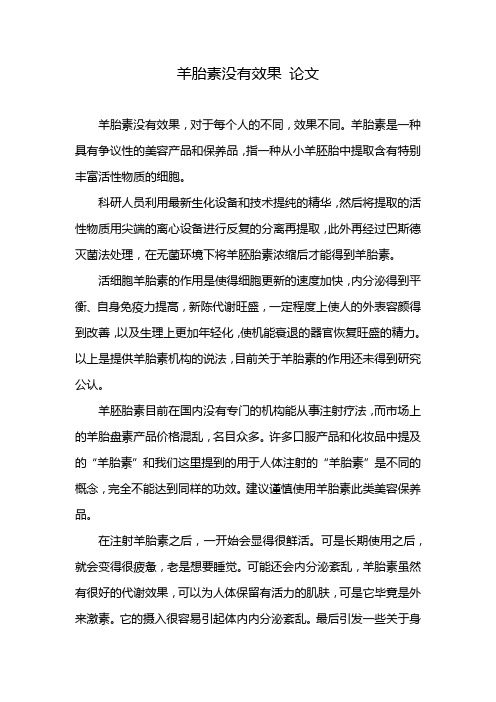 羊胎素没有效果 论文

羊胎素没有效果，对于每个人的不同，效果不同。羊胎素是一种具有争议性的美容产品和保养品，指一种从小羊胚胎中提取含有特别丰富活性物质的细胞。

科研人员利用最新生化设备和技术提纯的精华，然后将提取的活性物质用尖端的离心设备进行反复的分离再提取，此外再经过巴斯德灭菌法处理，在无菌环境下将羊胚胎素浓缩后才能得到羊胎素。

活细胞羊胎素的作用是使得细胞更新的速度加快，内分泌得到平衡、自身免疫力提高，新陈代谢旺盛，一定程度上使人的外表容颜得到改善，以及生理上更加年轻化，使机能衰退的器官恢复旺盛的精力。以上是提供羊胎素机构的说法，目前关于羊胎素的作用还未得到研究公认。

羊胚胎素目前在国内没有专门的机构能从事注射疗法，而市场上的羊胎盘素产品价格混乱，名目众多。许多口服产品和化妆品中提及的“羊胎素”和我们这里提到的用于人体注射的“羊胎素”是不同的概念，完全不能达到同样的功效。建议谨慎使用羊胎素此类美容保养品。

在注射羊胎素之后，一开始会显得很鲜活。可是长期使用之后，就会变得很疲惫，老是想要睡觉。可能还会内分泌紊乱，羊胎素虽然有很好的代谢效果，可以为人体保留有活力的肌肤，可是它毕竟是外来激素。它的摄入很容易引起体内内分泌紊乱。最后引发一些关于身